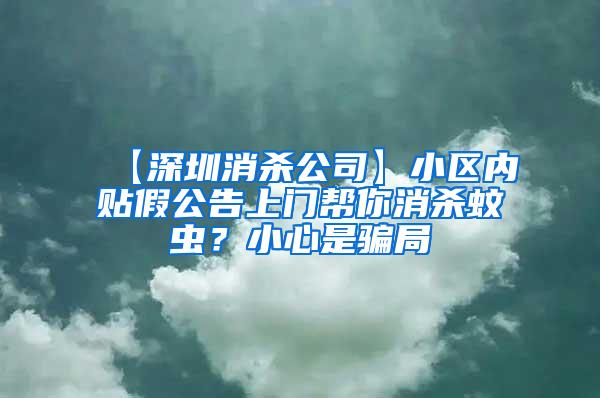 【深圳消杀公司】小区内贴假公告上门帮你消杀蚊虫？小心是骗局